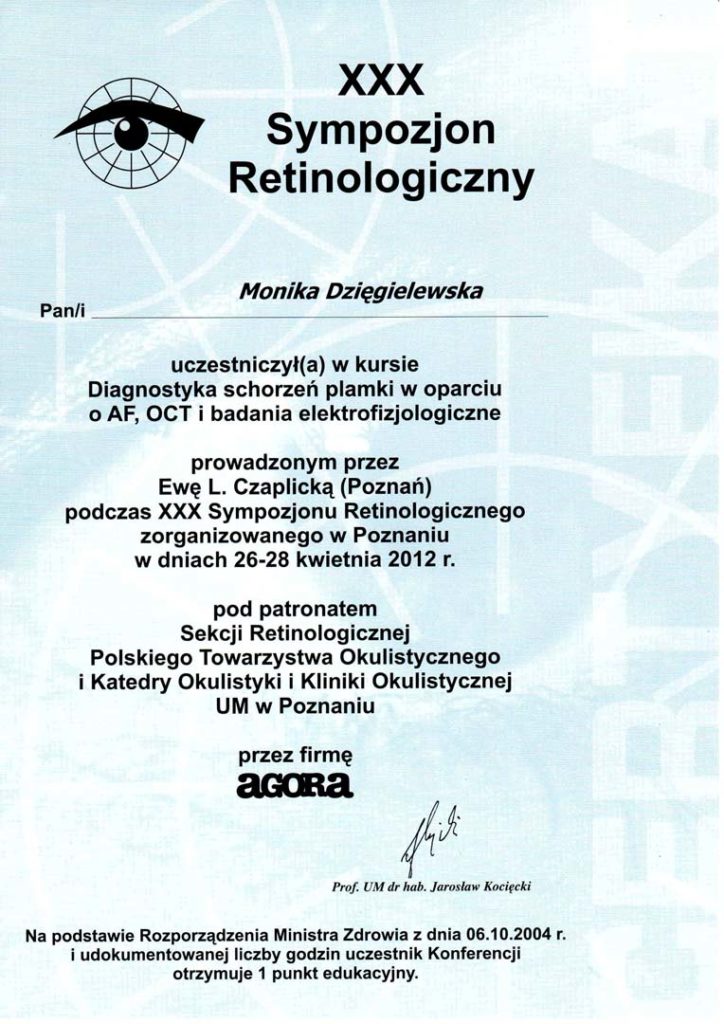 XXX
Sympozjon
Retinologiczny

Pan/i Monika Dzięgielewska

uczestniczył(a) w kursie
Diagnostyka schorzeń plamki w oparciu o AF, OCT i badania elektrofizjologiczne

prowadzonym przez
Ewę L. Czaplicką (Poznań)
podczas XXX Sympozjonu Retinologicznego zorganizowanego w Poznaniu
w dniach 26-28 kwietnia 2012 r.

pod patronatem
Sekcji Retinologicznej
Polskiego Towarzystwa Okulistycznego
i Katedry Okulistyki i Kliniki Okulistycznej
UM w Poznaniu

przez firmę
agora

Prof. UM dr hab. Jarosław Kocięcki

Na podstawie Rozporządzenia Ministra Zdrowia z dnia 06.10.2004 r. i udokumentowanej liczby godzin uczestnik Konferencji otrzymuje 1 punkt edukacyjny.